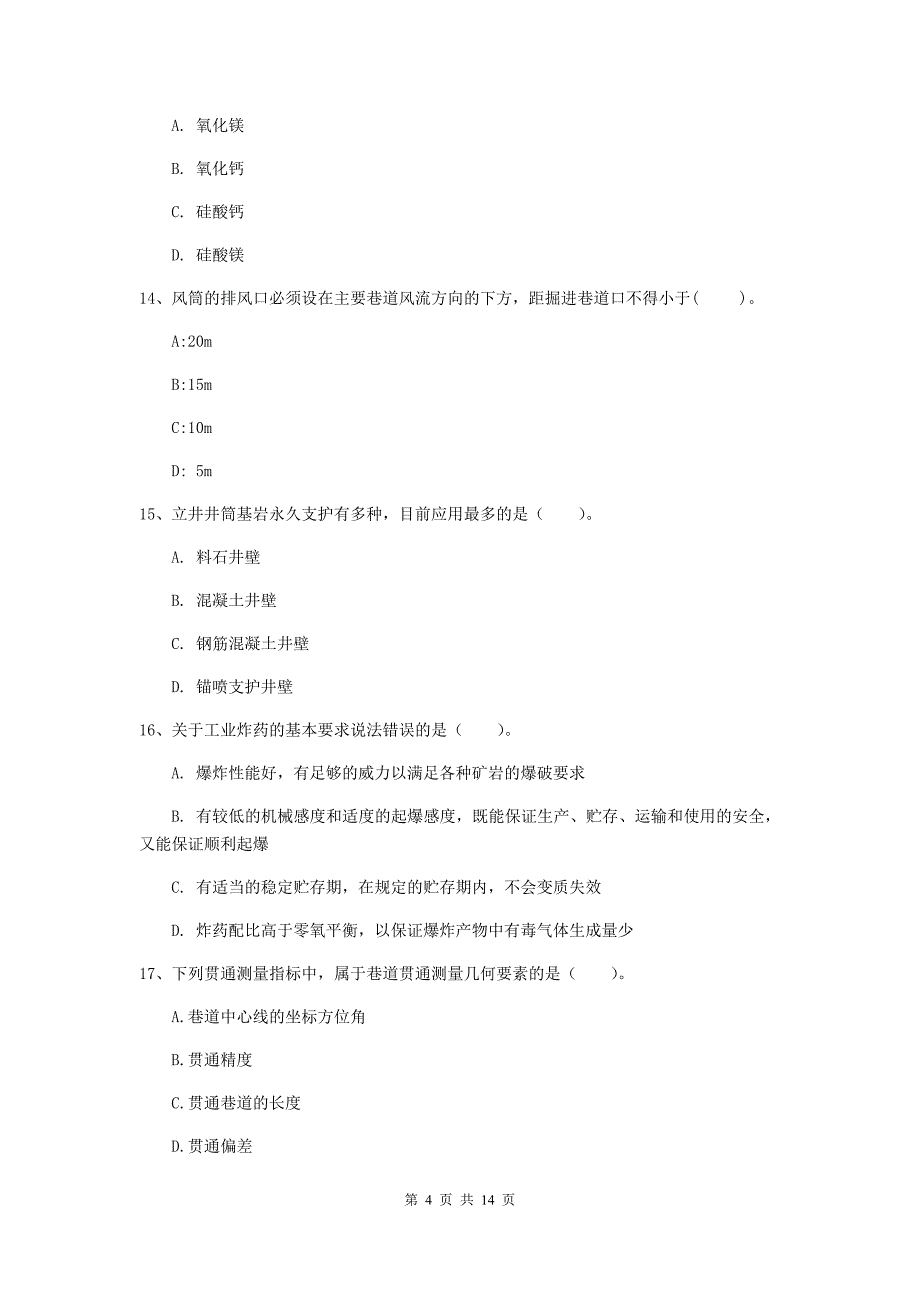 A. 氧化镁

B. 氧化钙

C. 硅酸钙

D. 硅酸镁

14、风筒的排风口必须设在主要巷道风流方向的下方，距掘进巷道口不得小于(　　)。

A:20m

B:15m

C:10m

D: 5m

15、立井井筒基岩永久支护有多种，目前应用最多的是（　　）。

A. 料石井壁

B. 混凝土井壁

C. 钢筋混凝土井壁

D. 锚喷支护井壁

16、关于工业炸药的基本要求说法错误的是（　　）。

A. 爆炸性能好，有足够的威力以满足各种矿岩的爆破要求

B. 有较低的机械感度和适度的起爆感度，既能保证生产、贮存、运输和使用的安全，又能保证顺利起爆

C. 有适当的稳定贮存期，在规定的贮存期内，不会变质失效

D. 炸药配比高于零氧平衡，以保证爆炸产物中有毒气体生成量少

17、下列贯通测量指标中，属于巷道贯通测量几何要素的是（　　）。

A.巷道中心线的坐标方位角

B.贯通精度

C.贯通巷道的长度

D.贯通偏差

第 4 页 共 14 页